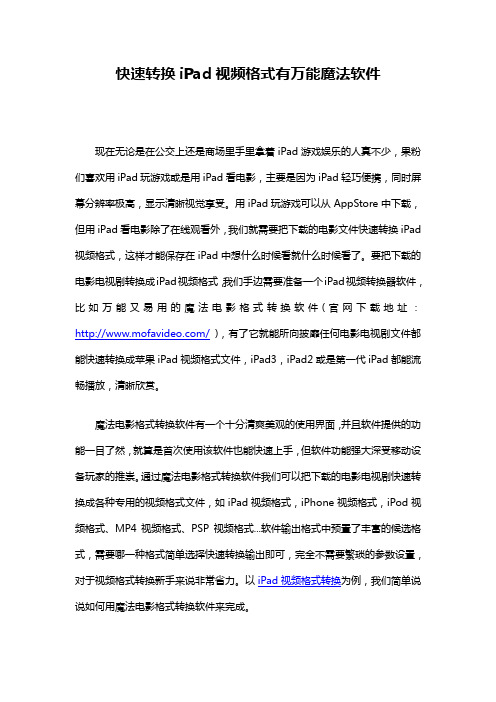 快速转换 iPad 视频格式有万能魔法软件

现在无论是在公交上还是商场里手里拿着 iPad 游戏娱乐的人真不少，果粉们喜欢用 iPad 玩游戏或是用 iPad 看电影，主要是因为 iPad 轻巧便携，同时屏幕分辨率极高，显示清晰视觉享受。用 iPad 玩游戏可以从 AppStore 中下载，但用 iPad 看电影除了在线观看外，我们就需要把下载的电影文件快速转换 iPad 视频格式，这样才能保存在 iPad 中想什么时候看就什么时候看了。要把下载的电影电视剧转换成iPad视频格式，我们手边需要准备一个iPad视频转换器软件，比如万能又易用的魔法电影格式转换软件（官网下载地址：http://www.mofavideo.com/），有了它就能所向披靡任何电影电视剧文件都能快速转换成苹果 iPad 视频格式文件，iPad3，iPad2 或是第一代 iPad 都能流畅播放，清晰欣赏。

魔法电影格式转换软件有一个十分清爽美观的使用界面，并且软件提供的功能一目了然，就算是首次使用该软件也能快速上手，但软件功能强大深受移动设备玩家的推崇。通过魔法电影格式转换软件我们可以把下载的电影电视剧快速转换成各种专用的视频格式文件，如 iPad 视频格式，iPhone 视频格式，iPod 视频格式、MP4 视频格式、PSP 视频格式...软件输出格式中预置了丰富的候选格式，需要哪一种格式简单选择快速转换输出即可，完全不需要繁琐的参数设置，对于视频格式转换新手来说非常省力。以 iPad 视频格式转换为例，我们简单说说如何用魔法电影格式转换软件来完成。